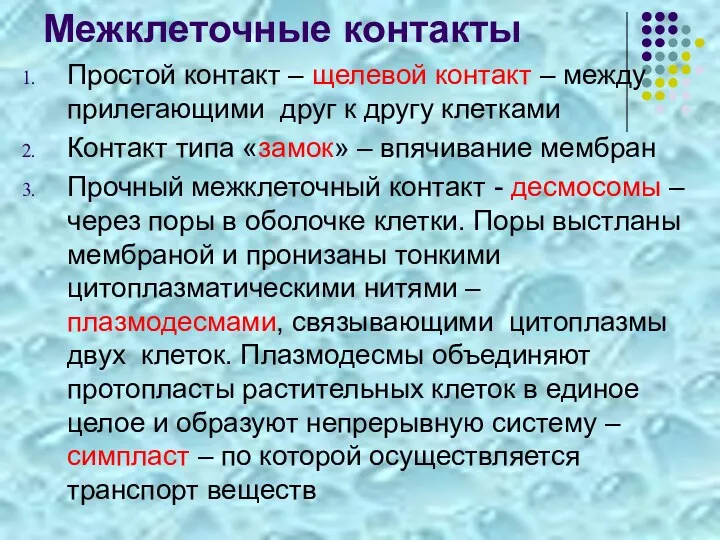 Межклеточные контакты

1. Простой контакт – щелевой контакт – между прилегающими друг к другу клетками
2. Контакт типа «замок» – впячивание мембран
3. Прочный межклеточный контакт - десмосомы – через поры в оболочке клетки. Поры выстланы мембраной и пронизаны тонкими цитоплазматическими нитями – плазмодесмами, связывающими цитоплазмы двух клеток. Плазмодесмы объединяют протопласты растительных клеток в единое целое и образуют непрерывную систему – симпласт – по которой осуществляется транспорт веществ